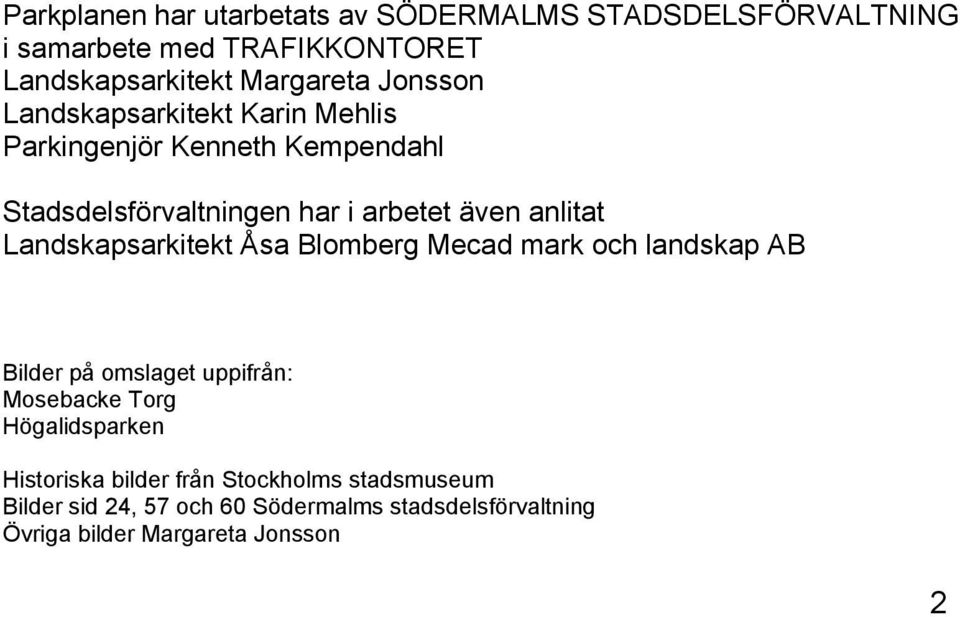 Parkplanen har utarbetats av SÖDERMALMS STADSDELSFÖRVALTNING i samarbete med TRAFIKKONTORET
Landskapsarkitekt Margareta Jonsson
Landskapsarkitekt Karin Mehlis
Parkingenjör Kenneth Kempendahl

Stadsdelsförvaltningen har i arbetet även anlitat Landskapsarkitekt Åsa Blomberg Mecad mark och landskap AB

Bilder på omslaget uppifrån:
Mosebacke Torg
Högalidsparken

Historiska bilder från Stockholms stadsmuseum
Bilder sid 24, 57 och 60 Södermalms stadsdelsförvaltning
Övriga bilder Margareta Jonsson

2